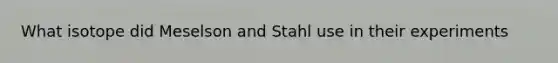 What isotope did Meselson and Stahl use in their experiments